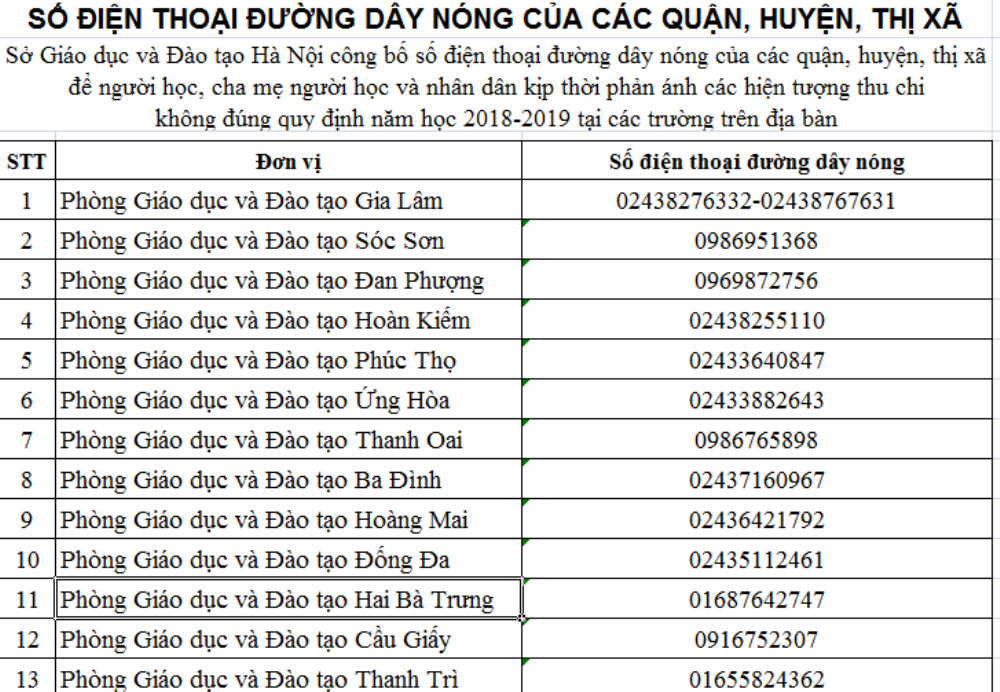 SỐ ĐIỆN THOẠI ĐƯỜNG DÂY NÓNG CỦA CÁC QUẬN, HUYỆN, THỊ XÃ

Sở Giáo dục và Đào tạo Hà Nội công bố số điện thoại đường dây nóng của các quận, huyện, thị xã để người học, cha mẹ người học và nhân dân kịp thời phản ánh các hiện tượng thu chi không đúng quy định năm học 2018-2019 tại các trường trên địa bàn

| STT | Đơn vị | Số điện thoại đường dây nóng |
|---|---|---|
| 1 | Phòng Giáo dục và Đào tạo Gia Lâm | 02438276332-02438767631 |
| 2 | Phòng Giáo dục và Đào tạo Sóc Sơn | 0986951368 |
| 3 | Phòng Giáo dục và Đào tạo Đan Phượng | 0969872756 |
| 4 | Phòng Giáo dục và Đào tạo Hoàn Kiếm | 02438255110 |
| 5 | Phòng Giáo dục và Đào tạo Phúc Thọ | 02433640847 |
| 6 | Phòng Giáo dục và Đào tạo Ứng Hòa | 02433882643 |
| 7 | Phòng Giáo dục và Đào tạo Thanh Oai | 0986765898 |
| 8 | Phòng Giáo dục và Đào tạo Ba Đình | 02437160967 |
| 9 | Phòng Giáo dục và Đào tạo Hoàng Mai | 02436421792 |
| 10 | Phòng Giáo dục và Đào tạo Đống Đa | 02435112461 |
| 11 | Phòng Giáo dục và Đào tạo Hai Bà Trưng | 01687642747 |
| 12 | Phòng Giáo dục và Đào tạo Cầu Giấy | 0916752307 |
| 13 | Phòng Giáo dục và Đào tạo Thanh Trì | 01655824362 |